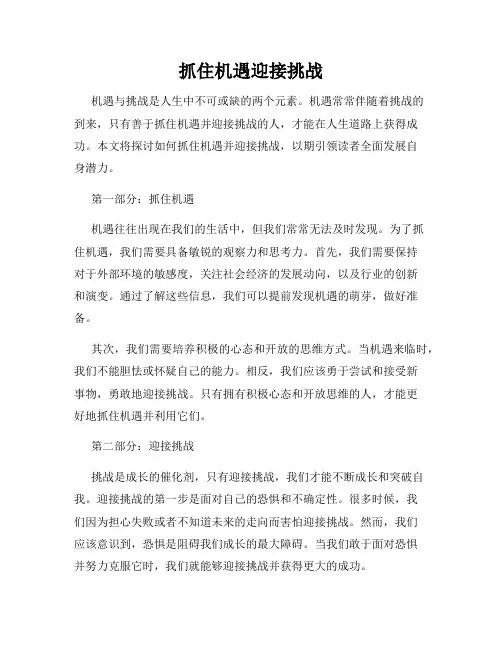 抓住机遇迎接挑战

机遇与挑战是人生中不可或缺的两个元素。机遇常常伴随着挑战的到来，只有善于抓住机遇并迎接挑战的人，才能在人生道路上获得成功。本文将探讨如何抓住机遇并迎接挑战，以期引领读者全面发展自身潜力。

第一部分：抓住机遇

机遇往往出现在我们的生活中，但我们常常无法及时发现。为了抓住机遇，我们需要具备敏锐的观察力和思考力。首先，我们需要保持对于外部环境的敏感度，关注社会经济的发展动向，以及行业的创新和演变。通过了解这些信息，我们可以提前发现机遇的萌芽，做好准备。

其次，我们需要培养积极的心态和开放的思维方式。当机遇来临时，我们不能胆怯或怀疑自己的能力。相反，我们应该勇于尝试和接受新事物，勇敢地迎接挑战。只有拥有积极心态和开放思维的人，才能更好地抓住机遇并利用它们。

第二部分：迎接挑战

挑战是成长的催化剂，只有迎接挑战，我们才能不断成长和突破自我。迎接挑战的第一步是面对自己的恐惧和不确定性。很多时候，我们因为担心失败或者不知道未来的走向而害怕迎接挑战。然而，我们应该意识到，恐惧是阻碍我们成长的最大障碍。当我们敢于面对恐惧并努力克服它时，我们就能够迎接挑战并获得更大的成功。